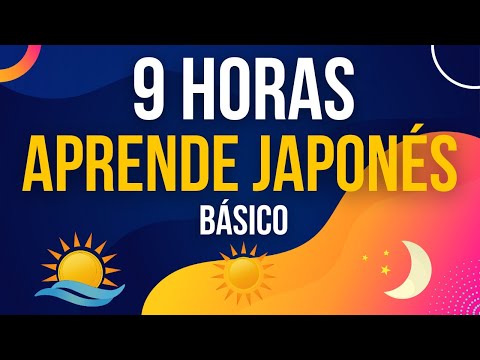 9 HORAS
APRENDE JAPONÉS
BÁSICO